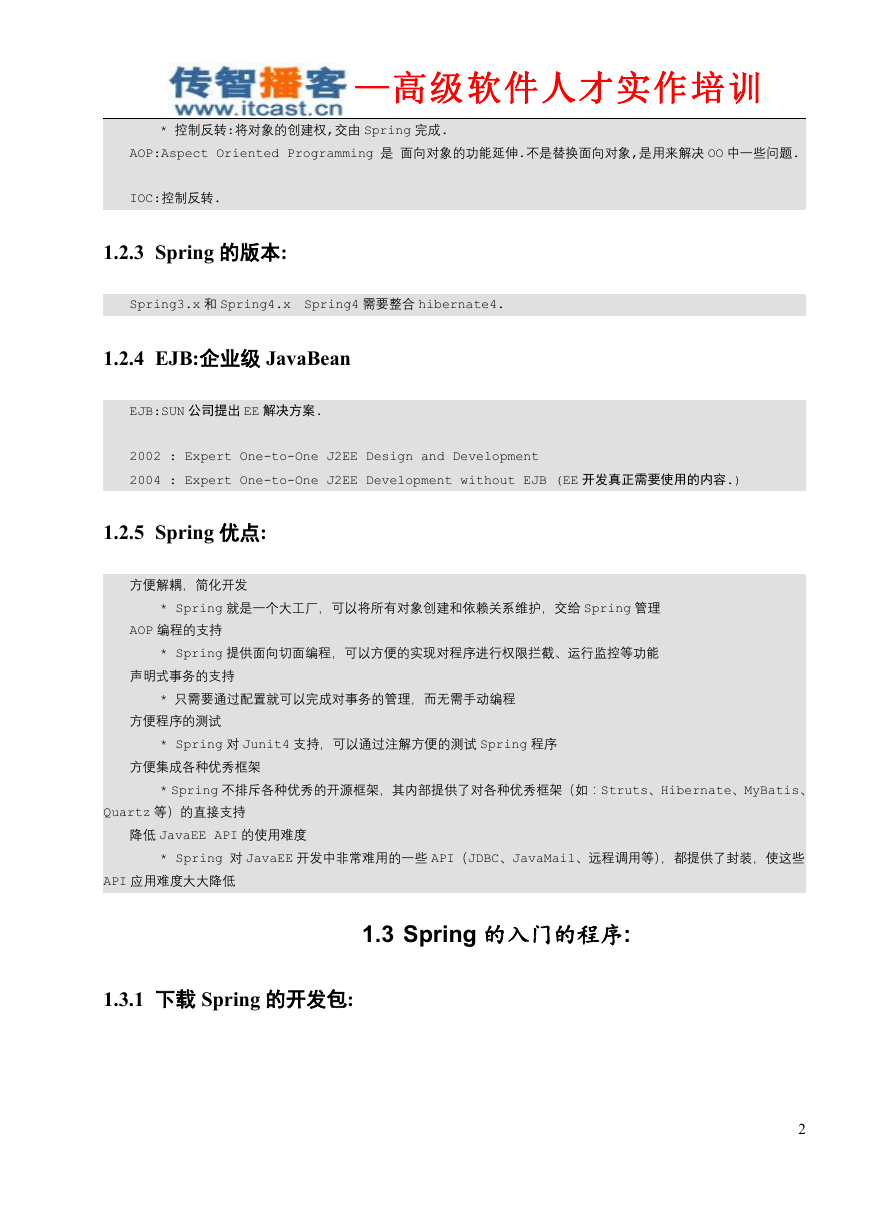 传智播客 www.itcast.cn —高级软件人才实作培训

* 控制反转:将对象的创建权,交由 Spring 完成.

AOP:Aspect Oriented Programming 是 面向对象的功能延伸.不是替换面向对象,是用来解决 OO 中一些问题.

IOC:控制反转.

1.2.3 Spring 的版本:

Spring3.x 和 Spring4.x  Spring4 需要整合 hibernate4.

1.2.4 EJB:企业级 JavaBean

EJB:SUN 公司提出 EE 解决方案.

2002 : Expert One-to-One J2EE Design and Development
2004 : Expert One-to-One J2EE Development without EJB (EE 开发真正需要使用的内容.)

1.2.5 Spring 优点:

方便解耦，简化开发
* Spring 就是一个大工厂，可以将所有对象创建和依赖关系维护，交给 Spring 管理
AOP 编程的支持
* Spring 提供面向切面编程，可以方便的实现对程序进行权限拦截、运行监控等功能
声明式事务的支持
* 只需要通过配置就可以完成对事务的管理，而无需手动编程
方便程序的测试
* Spring 对 Junit4 支持，可以通过注解方便的测试 Spring 程序
方便集成各种优秀框架
* Spring 不排斥各种优秀的开源框架，其内部提供了对各种优秀框架（如：Struts、Hibernate、MyBatis、Quartz 等）的直接支持
降低 JavaEE API 的使用难度
* Spring 对 JavaEE 开发中非常难用的一些 API（JDBC、JavaMail、远程调用等），都提供了封装，使这些 API 应用难度大大降低

1.3 Spring 的入门的程序:

1.3.1 下载 Spring 的开发包:

2